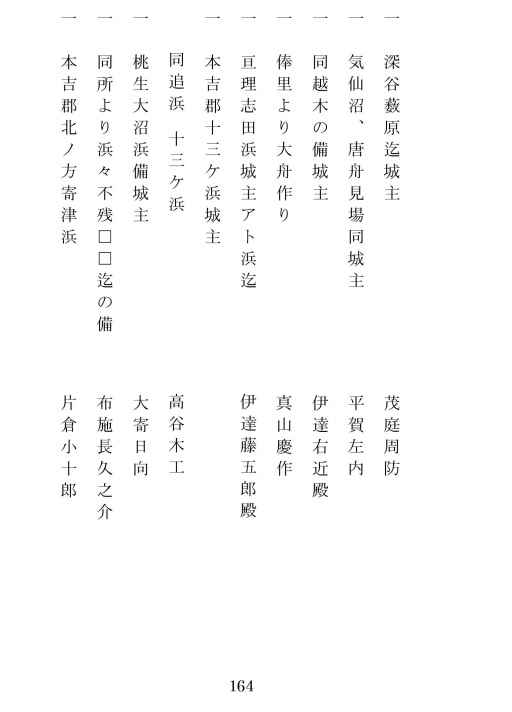 一　深谷藪原迄城主　　茂庭周防

一　気仙沼、唐舟見場同城主　　平賀左内

一　同越木の備城主　　伊達右近殿

一　俸里より大舟作り　　真山慶作

一　亘理志田浜城主アト浜迄　　伊達藤五郎殿

一　本吉郡十三ケ浜城主

同追浜　十三ケ浜　　高谷木工

一　桃生大沼浜備城主　　大寄日向

一　同所より浜々不残□□迄の備　　布施長久之介

一　本吉郡北ノ方寄津浜　　片倉小十郎

164